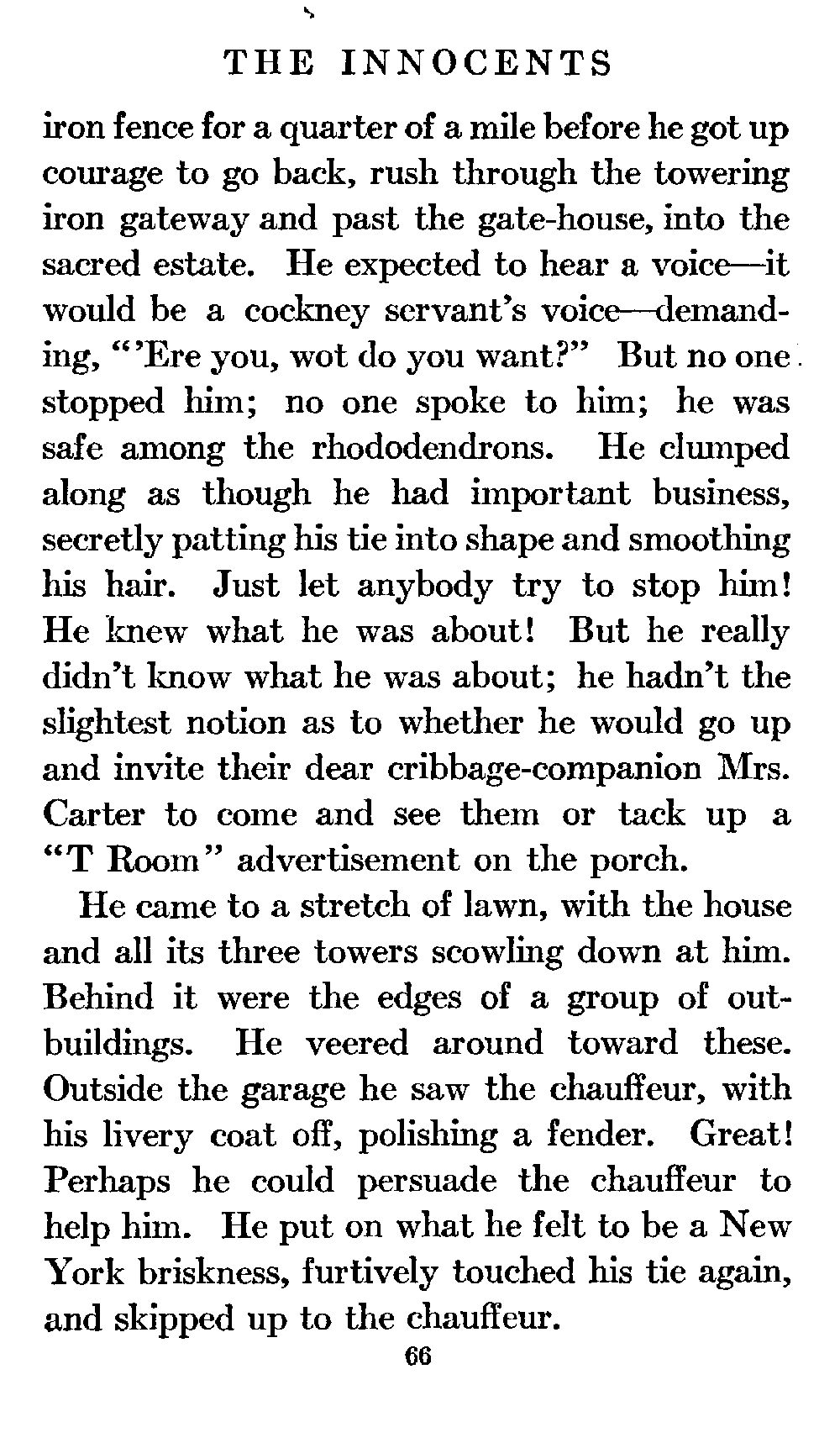 THE INNOCENTS

iron fence for a quarter of a mile before he got up courage to go back, rush through the towering iron gateway and past the gate-house, into the sacred estate. He expected to hear a voice—it would be a cockney servant's voice—demanding, "'Ere you, wot do you want?" But no one stopped him; no one spoke to him; he was safe among the rhododendrons. He clumped along as though he had important business, secretly patting his tie into shape and smoothing his hair. Just let anybody try to stop him! He knew what he was about! But he really didn't know what he was about; he hadn't the slightest notion as to whether he would go up and invite their dear cribbage-companion Mrs. Carter to come and see them or tack up a "T Room" advertisement on the porch.

He came to a stretch of lawn, with the house and all its three towers scowling down at him. Behind it were the edges of a group of outbuildings. He veered around toward these. Outside the garage he saw the chauffeur, with his livery coat off, polishing a fender. Great! Perhaps he could persuade the chauffeur to help him. He put on what he felt to be a New York briskness, furtively touched his tie again, and skipped up to the chauffeur.

66